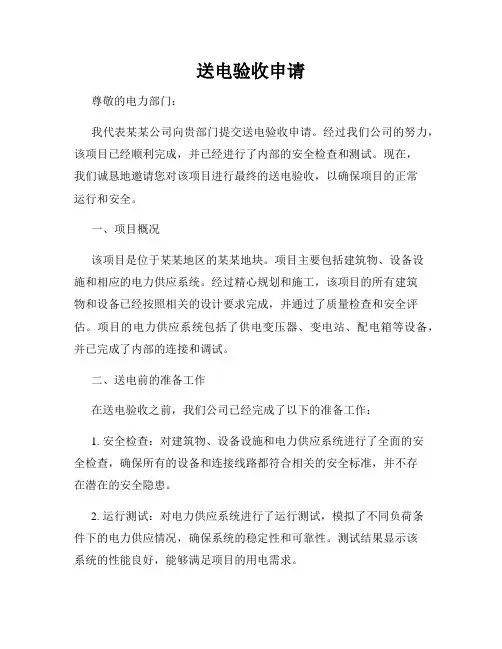 送电验收申请

尊敬的电力部门：

我代表某某公司向贵部门提交送电验收申请。经过我们公司的努力，该项目已经顺利完成，并已经进行了内部的安全检查和测试。现在，我们诚恳地邀请您对该项目进行最终的送电验收，以确保项目的正常运行和安全。

一、项目概况

该项目是位于某某地区的某某地块。项目主要包括建筑物、设备设施和相应的电力供应系统。经过精心规划和施工，该项目的所有建筑物和设备已经按照相关的设计要求完成，并通过了质量检查和安全评估。项目的电力供应系统包括了供电变压器、变电站、配电箱等设备，并已完成了内部的连接和调试。

二、送电前的准备工作

在送电验收之前，我们公司已经完成了以下的准备工作：

1. 安全检查：对建筑物、设备设施和电力供应系统进行了全面的安全检查，确保所有的设备和连接线路都符合相关的安全标准，并不存在潜在的安全隐患。

2. 运行测试：对电力供应系统进行了运行测试，模拟了不同负荷条件下的电力供应情况，确保系统的稳定性和可靠性。测试结果显示该系统的性能良好，能够满足项目的用电需求。